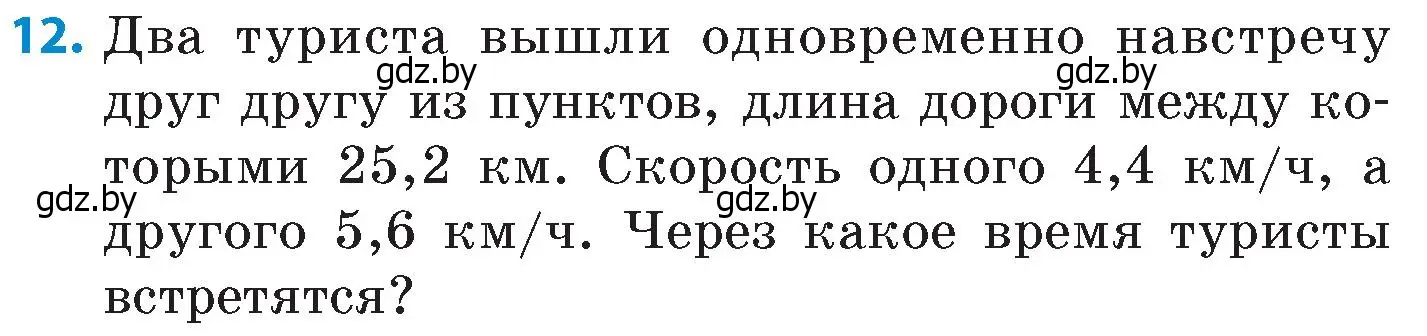 12. Два туриста вышли одновременно навстречу друг другу из пунктов, длина дороги между которыми 25,2 км. Скорость одного 4,4 км/ч, а другого 5,6 км/ч. Через какое время туристы встретятся?

gdz.by gdz.by gdz.by gdz.by